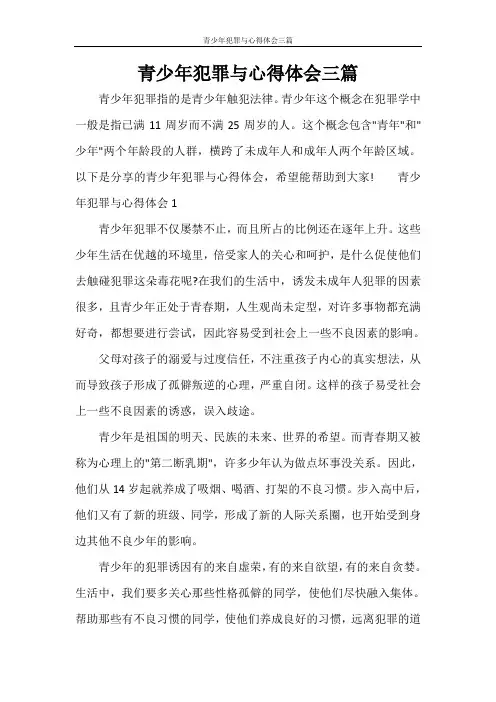 青少年犯罪与心得体会三篇

青少年犯罪与心得体会三篇

青少年犯罪指的是青少年触犯法律。青少年这个概念在犯罪学中一般是指已满 11 周岁而不满 25 周岁的人。这个概念包含"青年"和"少年"两个年龄段的人群，横跨了未成年人和成年人两个年龄区域。以下是分享的青少年犯罪与心得体会，希望能帮助到大家！　青少年犯罪与心得体会 1

青少年犯罪不仅屡禁不止，而且所占的比例还在逐年上升。这些少年生活在优越的环境里，倍受家人的关心和呵护，是什么促使他们去触碰犯罪这朵毒花呢?在我们的生活中，诱发未成年人犯罪的因素很多，且青少年正处于青春期，人生观尚未定型，对许多事物都充满好奇，都想要进行尝试，因此容易受到社会上一些不良因素的影响。

父母对孩子的溺爱与过度信任，不注重孩子内心的真实想法，从而导致孩子形成了孤僻叛逆的心理，严重自闭。这样的孩子易受社会上一些不良因素的诱惑，误入歧途。

青少年是祖国的明天、民族的未来、世界的希望。而青春期又被称为心理上的"第二断乳期"，许多少年认为做点坏事没关系。因此，他们从 14 岁起就养成了吸烟、喝酒、打架的不良习惯。步入高中后，他们又有了新的班级、同学，形成了新的人际关系圈，也开始受到身边其他不良少年的影响。

青少年的犯罪诱因有的来自虚荣，有的来自欲望，有的来自贪婪。生活中，我们要多关心那些性格孤僻的同学，使他们尽快融入集体。帮助那些有不良习惯的同学，使他们养成良好的习惯，远离犯罪的道